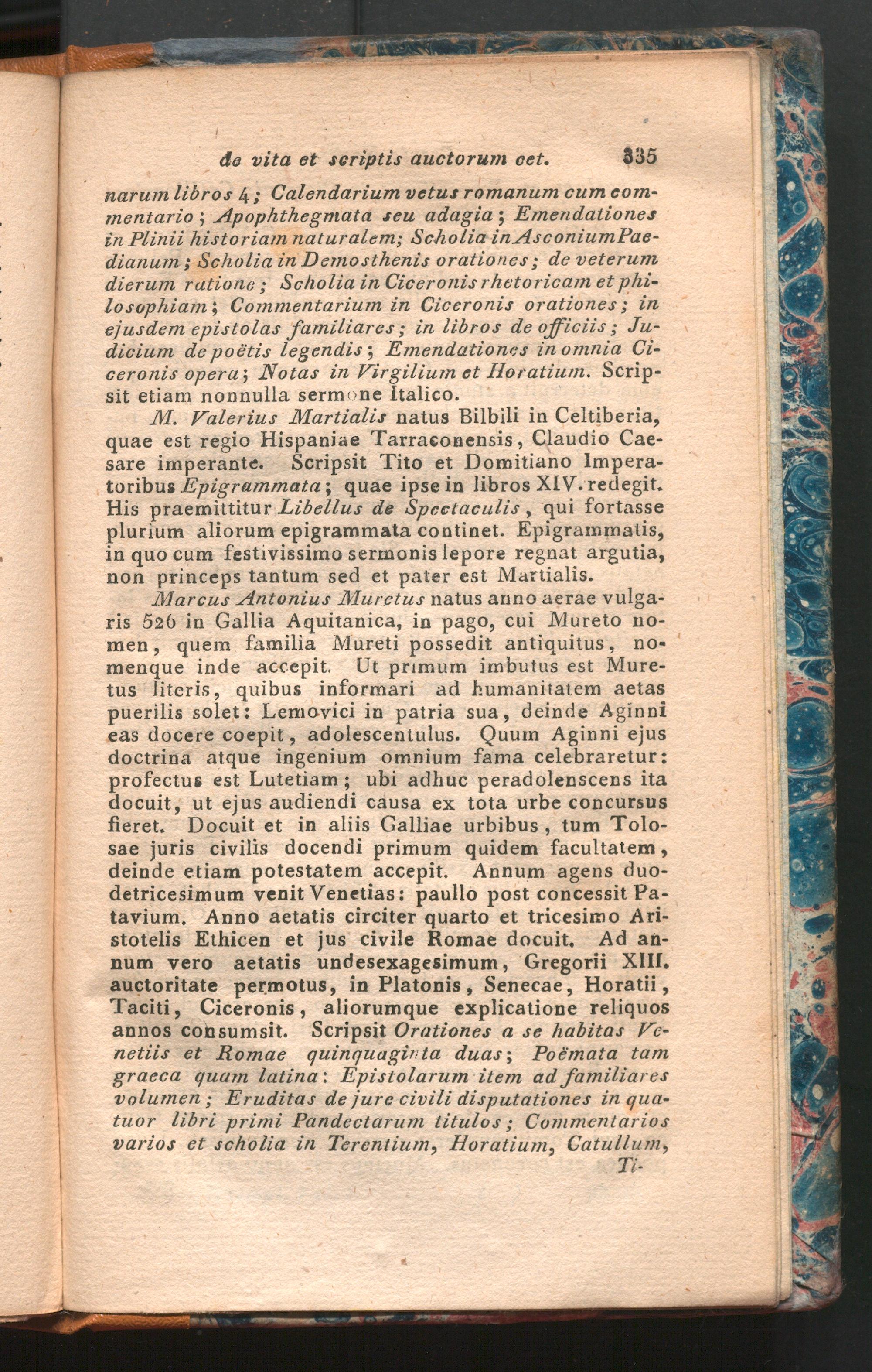 de vita et scriptis auctorum cet. 335

narum libros 4; Calendarium vetus romanum cum commentario; Apophthegmata seu adagia; Emendationes in Plinii historiam naturalem; Scholia in Asconium Paedianum; Scholia in Demosthenis orationes; de veterum dierum ratione; Scholia in Ciceronis rhetoricam et philosophiam; Commentarium in Ciceronis orationes; in ejusdem epistolas familiares; in libros de officiis; Judicium de poëtis legendis; Emendationes in omnia Ciceronis opera; Notas in Virgilium et Horatium. Scripsit etiam nonnulla sermone Italico.

M. Valerius Martialis natus Bilbili in Celtiberia, quae est regio Hispaniae Tarraconensis, Claudio Caesare imperante. Scripsit Tito et Domitiano Imperatoribus Epigrammata; quae ipse in libros XIV. redegit. His praemittitur Libellus de Spectaculis, qui fortasse plurium aliorum epigrammata continet. Epigrammatis, in quo cum festivissimo sermonis lepore regnat argutia, non princeps tantum sed et pater est Martialis.

Marcus Antonius Muretus natus anno aerae vulgaris 526 in Gallia Aquitanica, in pago, cui Mureto nomen, quem familia Mureti possedit antiquitus, nomenque inde accepit. Ut primum imbutus est Muretus literis, quibus informari ad humanitatem aetas puerilis solet: Lemovici in patria sua, deinde Aginni eas docere coepit, adolescentulus. Quum Aginni ejus doctrina atque ingenium omnium fama celebraretur: profectus est Lutetiam; ubi adhuc peradolenscens ita docuit, ut ejus audiendi causa ex tota urbe concursus fieret. Docuit et in aliis Galliae urbibus, tum Tolosae juris civilis docendi primum quidem facultatem, deinde etiam potestatem accepit. Annum agens duodetricesimum venit Venetias: paullo post concessit Patavium. Anno aetatis circiter quarto et tricesimo Aristotelis Ethicen et jus civile Romae docuit. Ad annum vero aetatis undesexagesimum, Gregorii XIII. auctoritate permotus, in Platonis, Senecae, Horatii, Taciti, Ciceronis, aliorumque explicatione reliquos annos consumsit. Scripsit Orationes a se habitas Venetiis et Romae quinquaginta duas; Poëmata tam graeca quam latina: Epistolarum item ad familiares volumen; Eruditas de jure civili disputationes in quatuor libri primi Pandectarum titulos; Commentarios varios et scholia in Terentium, Horatium, Catullum,

Ti-